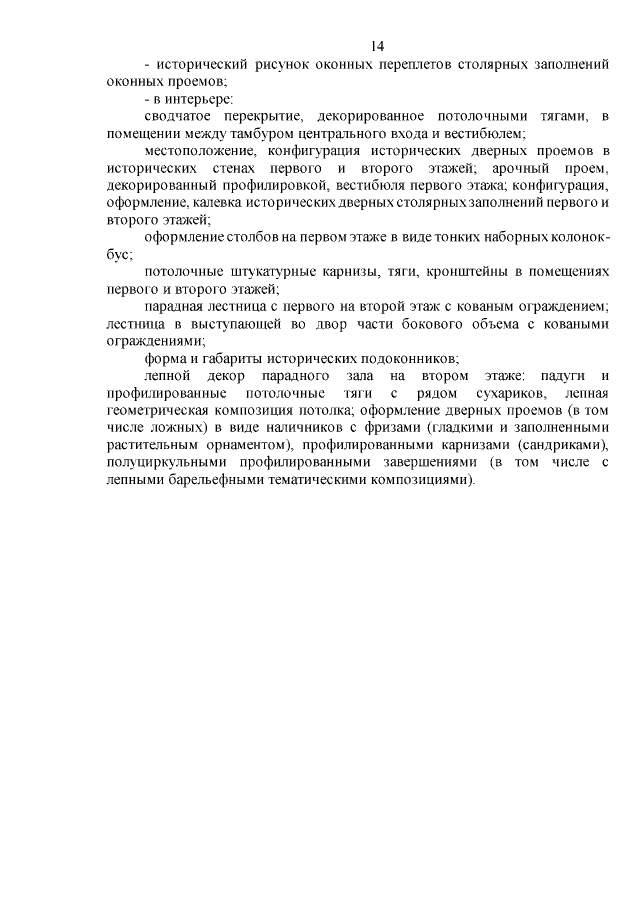 14

- исторический рисунок оконных переплетов столярных заполнений оконных проемов;

- в интерьере:

сводчатое перекрытие, декорированное потолочными тягами, в помещении между тамбуром центрального входа и вестибюлем;

местоположение, конфигурация исторических дверных проемов в исторических стенах первого и второго этажей; арочный проем, декорированный профилировкой, вестибюля первого этажа; конфигурация, оформление, калевка исторических дверных столярных заполнений первого и второго этажей;

оформление столбов на первом этаже в виде тонких наборных колонок-бус;

потолочные штукатурные карнизы, тяги, кронштейны в помещениях первого и второго этажей;

парадная лестница с первого на второй этаж с кованым ограждением; лестница в выступающей во двор части бокового объема с коваными ограждениями;

форма и габариты исторических подоконников;

лепной декор парадного зала на втором этаже: падуги и профилированные потолочные тяги с рядом сухариков, лепная геометрическая композиция потолка; оформление дверных проемов (в том числе ложных) в виде наличников с фризами (гладкими и заполненными растительным орнаментом), профилированными карнизами (сандриками), полуциркульными профилированными завершениями (в том числе с лепными барельефными тематическими композициями).